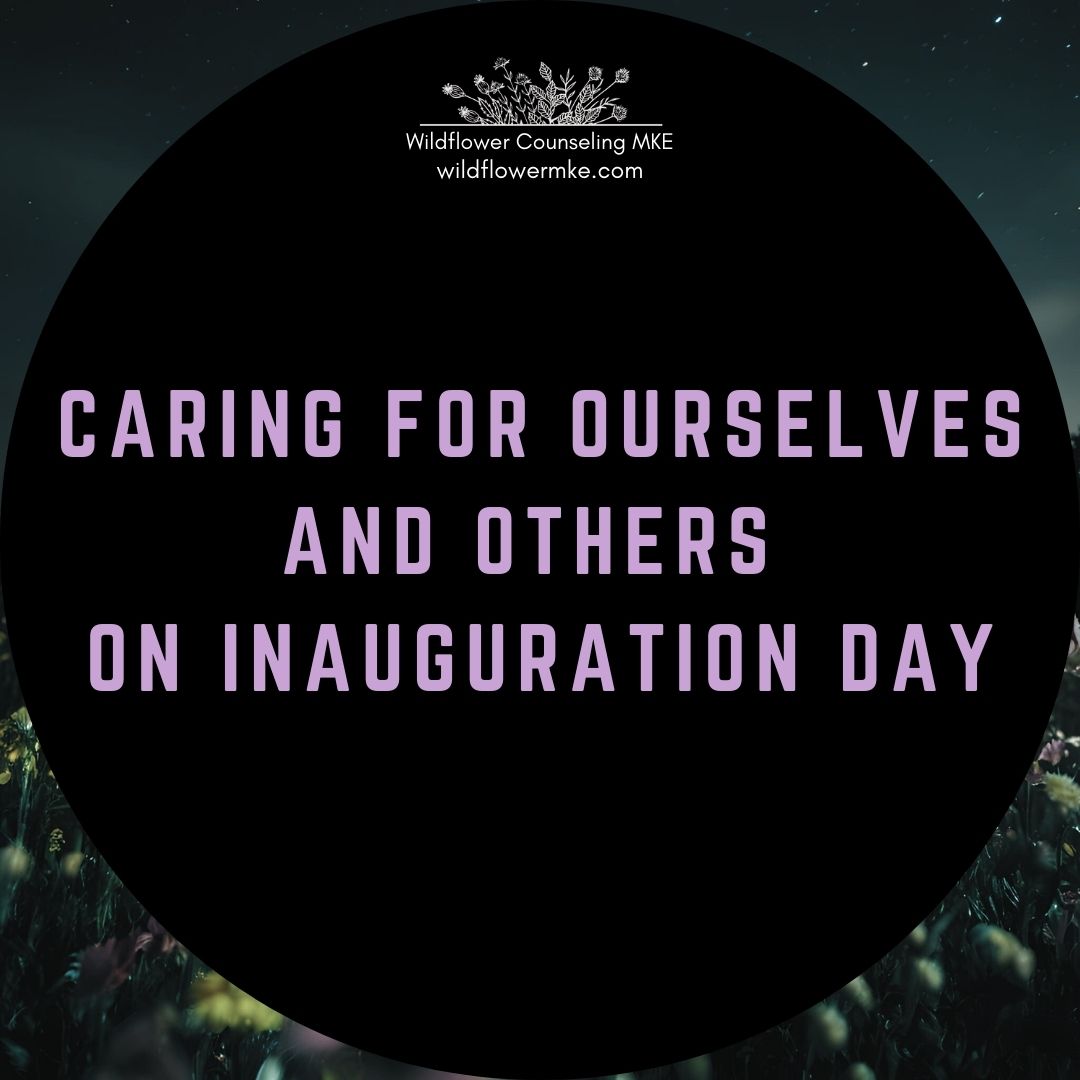 Wildflower Counseling MKE
wildflowermke.com

CARING FOR OURSELVES AND OTHERS ON INAUGURATION DAY